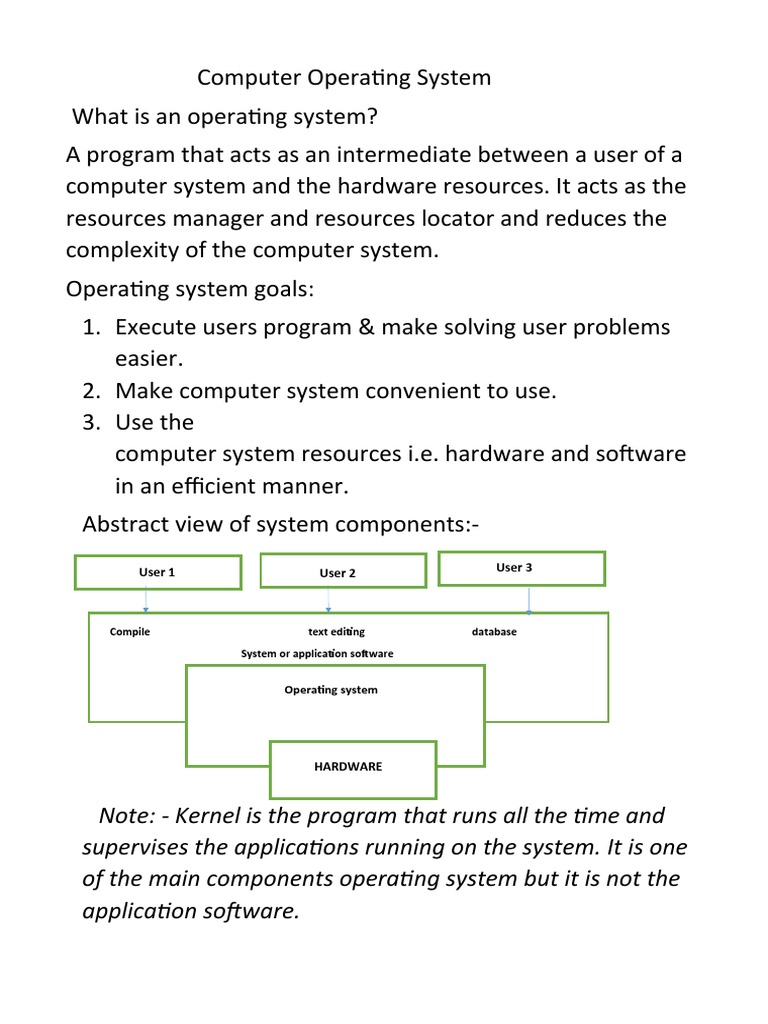 Computer Operating System

What is an operating system?

A program that acts as an intermediate between a user of a computer system and the hardware resources. It acts as the resources manager and resources locator and reduces the complexity of the computer system.

Operating system goals:

1. Execute users program & make solving user problems easier.
2. Make computer system convenient to use.
3. Use the computer system resources i.e. hardware and software in an efficient manner.

Abstract view of system components:-

User 1

User 2

User 3

Compile

text editing

database

System or application software

Operating system

HARDWARE

Note: - Kernel is the program that runs all the time and supervises the applications running on the system. It is one of the main components operating system but it is not the application software.